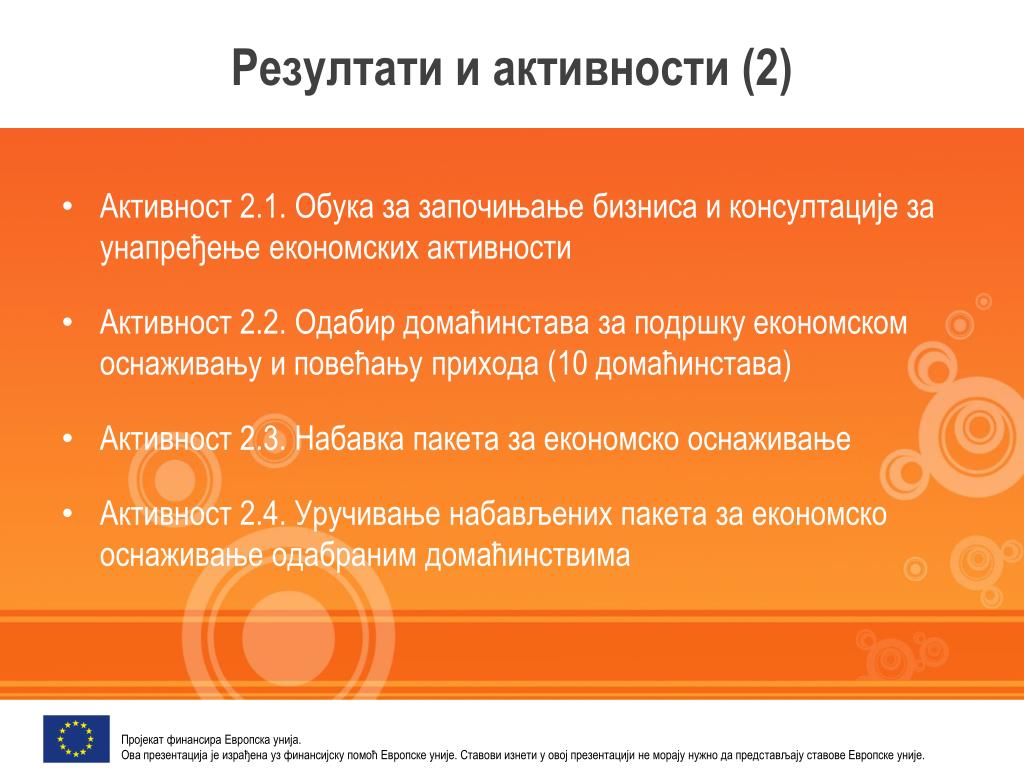 Резултати и активности (2)

• Активност 2.1. Обука за започињање бизниса и консултације за унапређење економских активности

• Активност 2.2. Одабир домаћинстава за подршку економском оснаживању и повећању прихода (10 домаћинстава)

• Активност 2.3. Набавка пакета за економско оснаживање

• Активност 2.4. Уручивање набављених пакета за економско оснаживање одабраним домаћинствима

Пројекат финансира Европска унија.
Ова презентација је израђена уз финансијску помоћ Европске уније. Ставови изнети у овој презентацији не морају нужно да представљају ставове Европске уније.